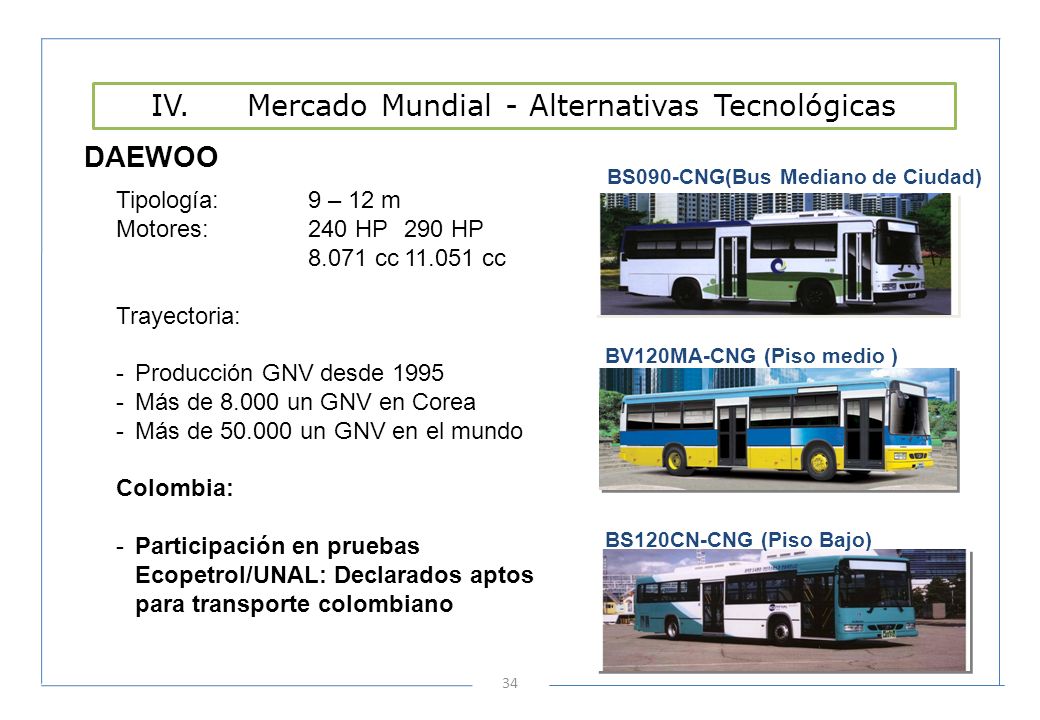 IV. Mercado Mundial - Alternativas Tecnológicas

DAEWOO

Tipología: 9 – 12 m
Motores: 240 HP 290 HP
8.071 cc 11.051 cc

Trayectoria:

- Producción GNV desde 1995
- Más de 8.000 un GNV en Corea
- Más de 50.000 un GNV en el mundo

Colombia:

- Participación en pruebas Ecopetrol/UNAL: Declarados aptos para transporte colombiano

BS090-CNG(Bus Mediano de Ciudad)

BV120MA-CNG (Piso medio )

BS120CN-CNG (Piso Bajo)

34